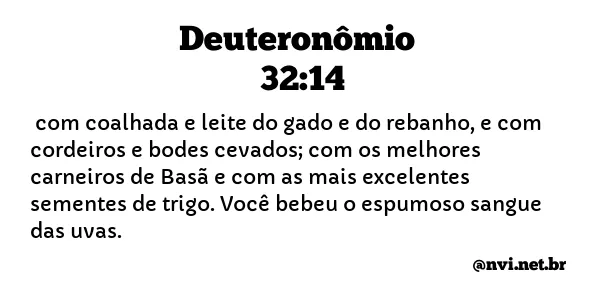 Deuteronômio
32:14

com coalhada e leite do gado e do rebanho, e com cordeiros e bodes cevados; com os melhores carneiros de Basã e com as mais excelentes sementes de trigo. Você bebeu o espumoso sangue das uvas.

@nvi.net.br